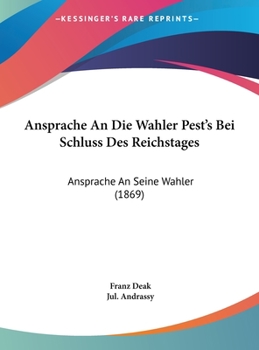 —KESSINGER'S RARE REPRINTS—

Ansprache An Die Wahler Pest's Bei Schluss Des Reichstages

Ansprache An Seine Wahler (1869)

Franz Deak
Jul. Andrassy